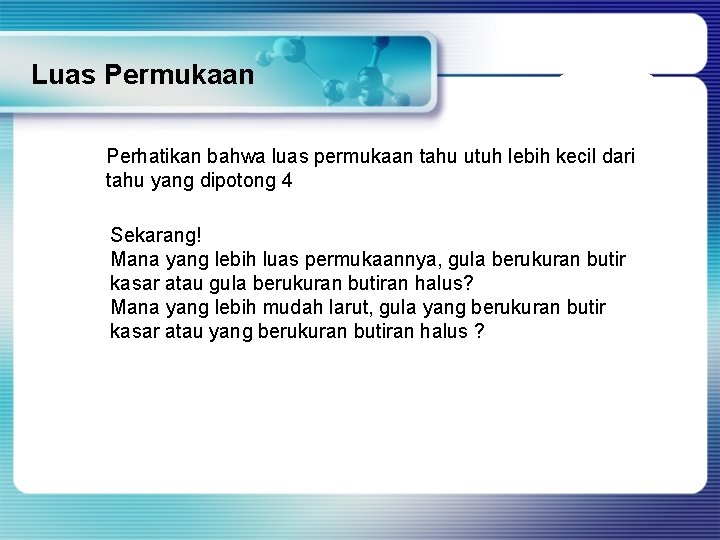 Luas Permukaan

Perhatikan bahwa luas permukaan tahu utuh lebih kecil dari tahu yang dipotong 4

Sekarang!
Mana yang lebih luas permukaannya, gula berukuran butir kasar atau gula berukuran butiran halus?
Mana yang lebih mudah larut, gula yang berukuran butir kasar atau yang berukuran butiran halus ?